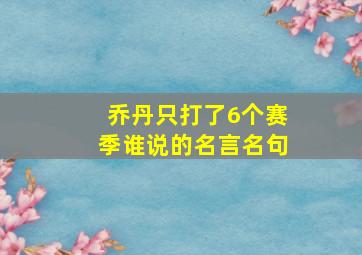 乔丹只打了6个赛季谁说的名言名句